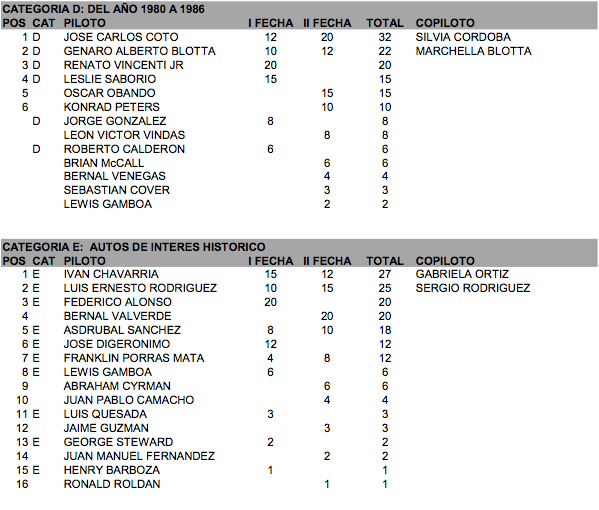 CATEGORIA D: DEL AÑO 1980 A 1986

| POS | CAT | PILOTO | I FECHA | II FECHA | TOTAL | COPILOTO |
|---|---|---|---|---|---|---|
| 1 | D | JOSE CARLOS COTO | 12 | 20 | 32 | SILVIA CORDOBA |
| 2 | D | GENARO ALBERTO BLOTTA | 10 | 12 | 22 | MARCHELLA BLOTTA |
| 3 | D | RENATO VINCENTI JR | 20 | | 20 | |
| 4 | D | LESLIE SABORIO | 15 | | 15 | |
| 5 | | OSCAR OBANDO | | 15 | 15 | |
| 6 | | KONRAD PETERS | | 10 | 10 | |
| | D | JORGE GONZALEZ | 8 | | 8 | |
| | | LEON VICTOR VINDAS | | 8 | 8 | |
| | D | ROBERTO CALDERON | 6 | | 6 | |
| | | BRIAN McCALL | | 6 | 6 | |
| | | BERNAL VENEGAS | | 4 | 4 | |
| | | SEBASTIAN COVER | | 3 | 3 | |
| | | LEWIS GAMBOA | | 2 | 2 | |

CATEGORIA E: AUTOS DE INTERES HISTORICO

| POS | CAT | PILOTO | I FECHA | II FECHA | TOTAL | COPILOTO |
|---|---|---|---|---|---|---|
| 1 | E | IVAN CHAVARRIA | 15 | 12 | 27 | GABRIELA ORTIZ |
| 2 | E | LUIS ERNESTO RODRIGUEZ | 10 | 15 | 25 | SERGIO RODRIGUEZ |
| 3 | E | FEDERICO ALONSO | 20 | | 20 | |
| 4 | | BERNAL VALVERDE | | 20 | 20 | |
| 5 | E | ASDRUBAL SANCHEZ | 8 | 10 | 18 | |
| 6 | E | JOSE DIGERONIMO | 12 | | 12 | |
| 7 | E | FRANKLIN PORRAS MATA | 4 | 8 | 12 | |
| 8 | E | LEWIS GAMBOA | 6 | | 6 | |
| 9 | | ABRAHAM CYRMAN | | 6 | 6 | |
| 10 | | JUAN PABLO CAMACHO | | 4 | 4 | |
| 11 | E | LUIS QUESADA | 3 | | 3 | |
| 12 | | JAIME GUZMAN | | 3 | 3 | |
| 13 | E | GEORGE STEWARD | 2 | | 2 | |
| 14 | | JUAN MANUEL FERNANDEZ | | 2 | 2 | |
| 15 | E | HENRY BARBOZA | 1 | | 1 | |
| 16 | | RONALD ROLDAN | | 1 | 1 | |